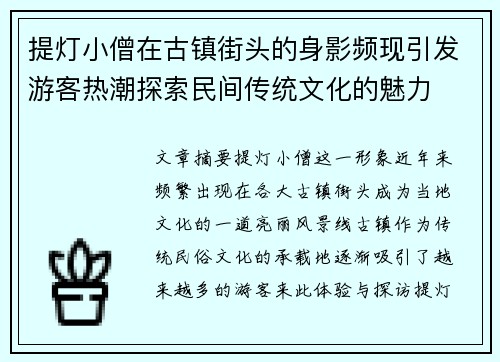 提灯小僧在古镇街头的身影频现引发游客热潮探索民间传统文化的魅力

文章摘要提灯小僧这一形象近年来频繁出现在各大古镇街头成为当地文化的一道亮丽风景线古镇作为传统民俗文化的承载地逐渐吸引了越来越多的游客来此体验与探访提灯